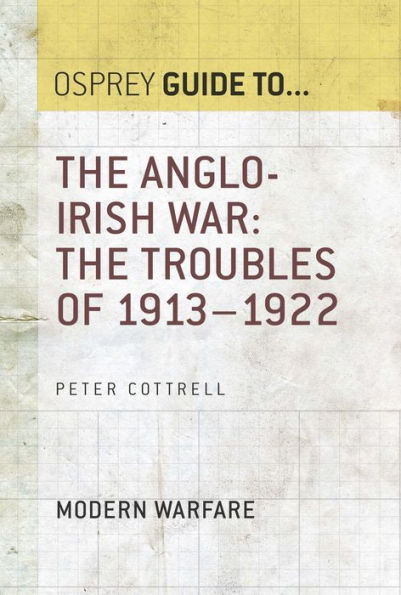 OSPREY GUIDE TO...

THE ANGLO-IRISH WAR: THE TROUBLES OF 1913–1922

PETER COTTRELL

MODERN WARFARE